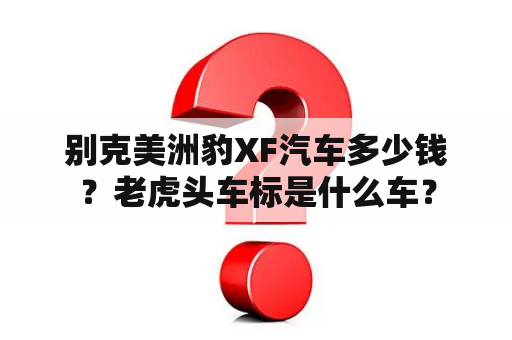 别克美洲豹XF汽车多少钱？老虎头车标是什么车？